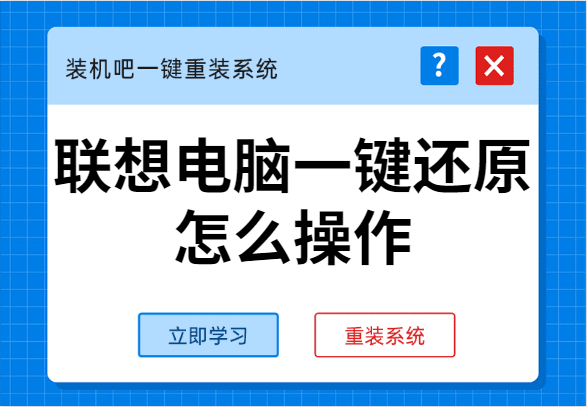 装机吧一键重装系统

?

联想电脑一键还原怎么操作

立即学习

重装系统